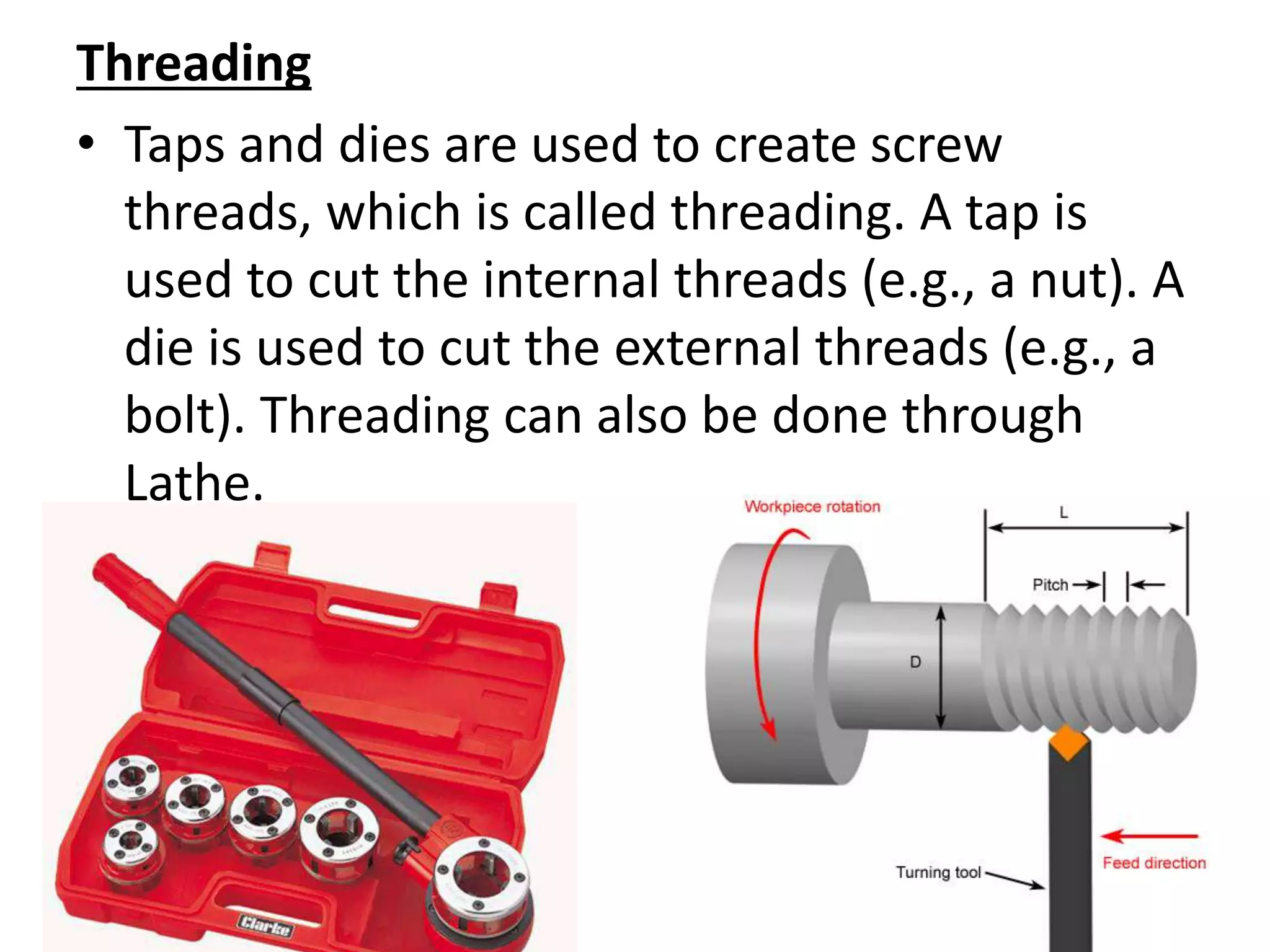 Threading

• Taps and dies are used to create screw threads, which is called threading. A tap is used to cut the internal threads (e.g., a nut). A die is used to cut the external threads (e.g., a bolt). Threading can also be done through Lathe.

Clarke

Workpiece rotation
L
Pitch
D
Turning tool
Feed direction